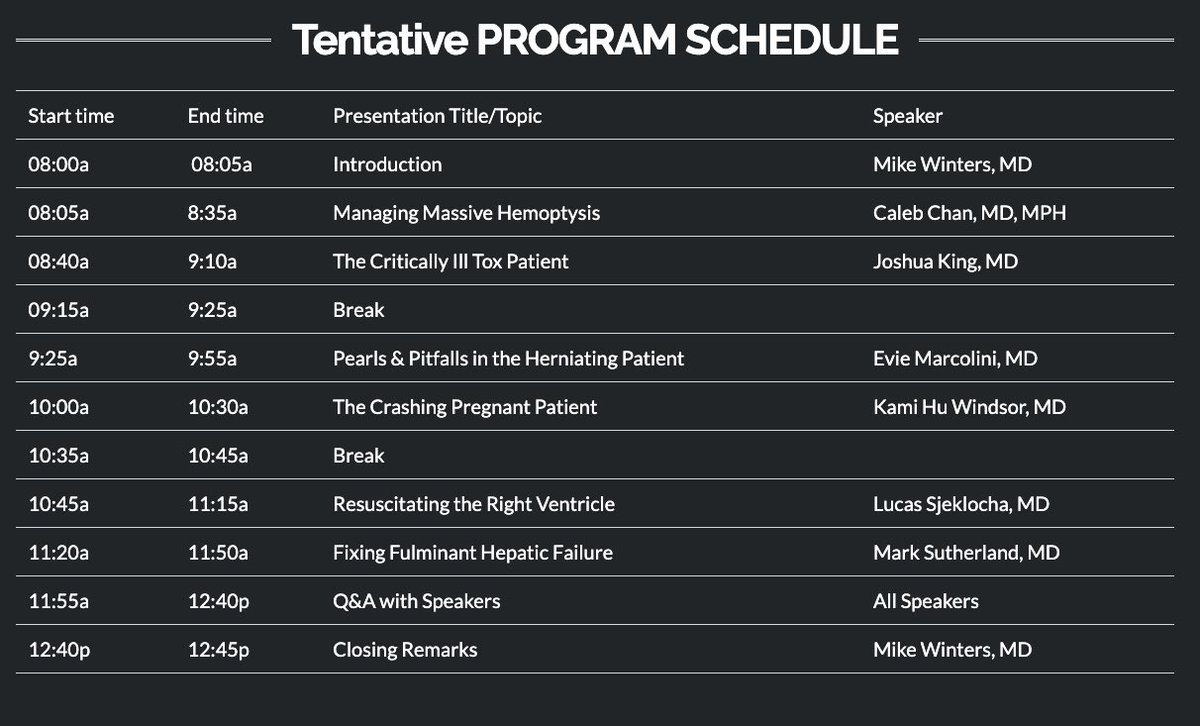 Tentative PROGRAM SCHEDULE

| Start time | End time | Presentation Title/Topic | Speaker |
|---|---|---|---|
| 08:00a | 08:05a | Introduction | Mike Winters, MD |
| 08:05a | 8:35a | Managing Massive Hemoptysis | Caleb Chan, MD, MPH |
| 08:40a | 9:10a | The Critically Ill Tox Patient | Joshua King, MD |
| 09:15a | 9:25a | Break | |
| 9:25a | 9:55a | Pearls & Pitfalls in the Herniating Patient | Evie Marcolini, MD |
| 10:00a | 10:30a | The Crashing Pregnant Patient | Kami Hu Windsor, MD |
| 10:35a | 10:45a | Break | |
| 10:45a | 11:15a | Resuscitating the Right Ventricle | Lucas Sjeklocha, MD |
| 11:20a | 11:50a | Fixing Fulminant Hepatic Failure | Mark Sutherland, MD |
| 11:55a | 12:40p | Q&A with Speakers | All Speakers |
| 12:40p | 12:45p | Closing Remarks | Mike Winters, MD |